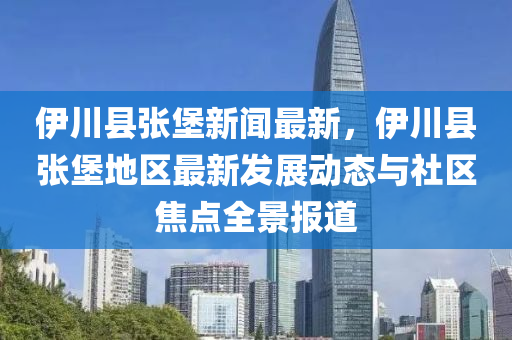 伊川县张堡新闻最新，伊川县张堡地区最新发展动态与社区焦点全景报道